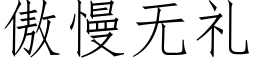 傲慢无礼